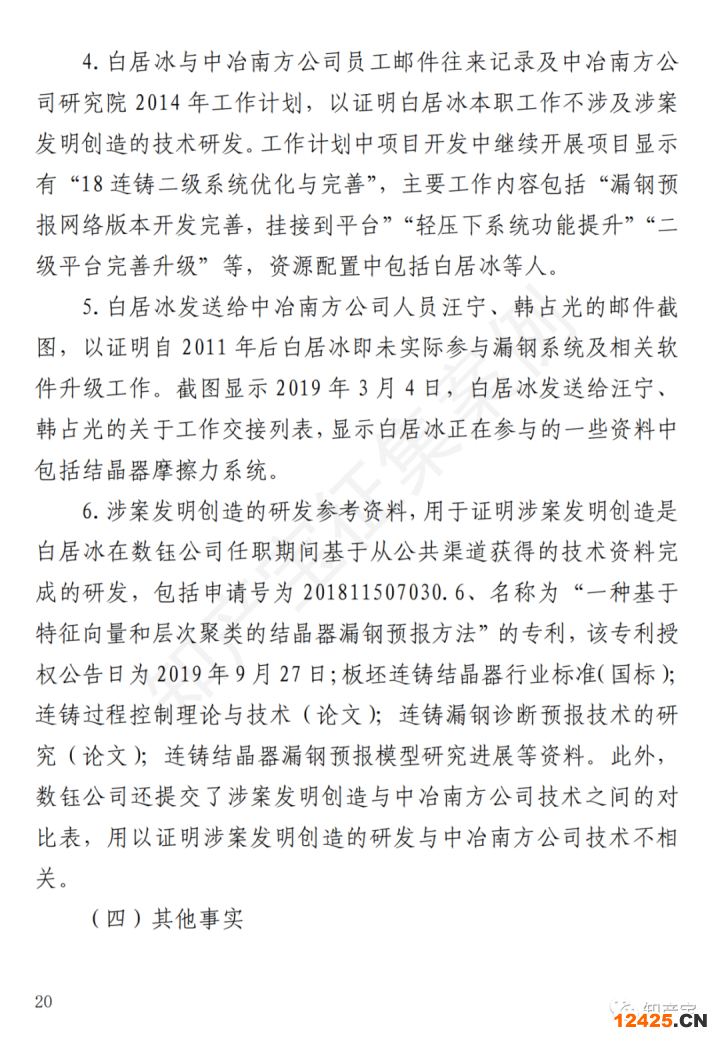 4. 白居冰与中冶南方公司员工邮件往来记录及中冶南方公司研究院 2014 年工作计划，以证明白居冰本职工作不涉及涉案发明创造的技术研发。工作计划中项目开发中继续开展项目显示有“18 连铸二级系统优化与完善”，主要工作内容包括“漏钢预报网络版本开发完善，挂接到平台”“轻压下系统功能提升”“二级平台完善升级”等，资源配置中包括白居冰等人。

5. 白居冰发送给中冶南方公司人员汪宁、韩占光的邮件截图，以证明自 2011 年后白居冰即未实际参与漏钢系统及相关软件升级工作。截图显示 2019 年 3 月 4 日，白居冰发送给汪宁、韩占光的关于工作交接列表，显示白居冰正在参与的一些资料中包括结晶器摩擦力系统。

6. 涉案发明创造的研发参考资料，用于证明涉案发明创造是白居冰在数钰公司任职期间基于从公共渠道获得的技术资料完成的研发，包括申请号为 201811507030.6、名称为“一种基于特征向量和层次聚类的结晶器漏钢预报方法”的专利，该专利授权公告日为 2019 年 9 月 27 日；板坯连铸结晶器行业标准(国标)；连铸过程控制理论与技术（论文）；连铸漏钢诊断预报技术的研究（论文）；连铸结晶器漏钢预报模型研究进展等资料。此外，数钰公司还提交了涉案发明创造与中冶南方公司技术之间的对比表，用以证明涉案发明创造的研发与中冶南方公司技术不相关。

（四）其他事实

20

知产宝

12425.CN